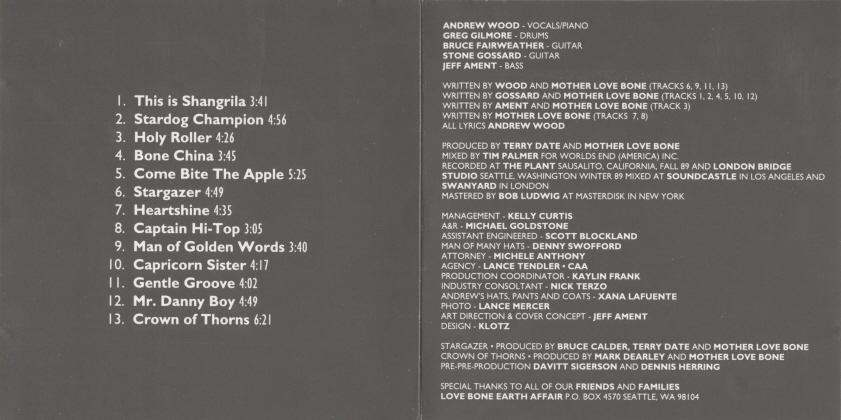 1. This is Shangrila 3:41
2. Stardog Champion 4:56
3. Holy Roller 4:26
4. Bone China 3:45
5. Come Bite The Apple 5:25
6. Stargazer 4:49
7. Heartshine 4:35
8. Captain Hi-Top 3:05
9. Man of Golden Words 3:40
10. Capricorn Sister 4:17
11. Gentle Groove 4:02
12. Mr. Danny Boy 4:49
13. Crown of Thorns 6:21

ANDREW WOOD - VOCALS/PIANO
GREG GILMORE - DRUMS
BRUCE FAIRWEATHER - GUITAR
STONE GOSSARD - GUITAR
JEFF AMENT - BASS

WRITTEN BY WOOD AND MOTHER LOVE BONE (TRACKS 6, 9, 11, 13)
WRITTEN BY GOSSARD AND MOTHER LOVE BONE (TRACKS 1, 2, 4, 5, 10, 12)
WRITTEN BY AMENT AND MOTHER LOVE BONE (TRACK 3)
WRITTEN BY MOTHER LOVE BONE (TRACKS 7, 8)
ALL LYRICS ANDREW WOOD

PRODUCED BY TERRY DATE AND MOTHER LOVE BONE
MIXED BY TIM PALMER FOR WORLDS END (AMERICA) INC.
RECORDED AT THE PLANT SAUSALITO, CALIFORNIA, FALL 89 AND LONDON BRIDGE STUDIO SEATTLE, WASHINGTON WINTER 89 MIXED AT SOUNDCASTLE IN LOS ANGELES AND SWANYARD IN LONDON
MASTERED BY BOB LUDWIG AT MASTERDISK IN NEW YORK

MANAGEMENT - KELLY CURTIS
A&R - MICHAEL GOLDSTONE
ASSISTANT ENGINEERED - SCOTT BLOCKLAND
MAN OF MANY HATS - DENNY SWOFFORD
ATTORNEY - MICHELE ANTHONY
AGENCY - LANCE TENDLER • CAA
PRODUCTION COORDINATOR - KAYLIN FRANK
INDUSTRY CONSULTANT - NICK TERZO
ANDREW'S HATS, PANTS AND COATS - XANA LAFUENTE
PHOTO - LANCE MERCER
ART DIRECTION & COVER CONCEPT - JEFF AMENT
DESIGN - KLOTZ

STARGAZER • PRODUCED BY BRUCE CALDER, TERRY DATE AND MOTHER LOVE BONE
CROWN OF THORNS • PRODUCED BY MARK DEARLEY AND MOTHER LOVE BONE
PRE-PRE-PRODUCTION DAVITT SIGERSON AND DENNIS HERRING

SPECIAL THANKS TO ALL OF OUR FRIENDS AND FAMILIES
LOVE BONE EARTH AFFAIR P.O. BOX 4570 SEATTLE, WA 98104